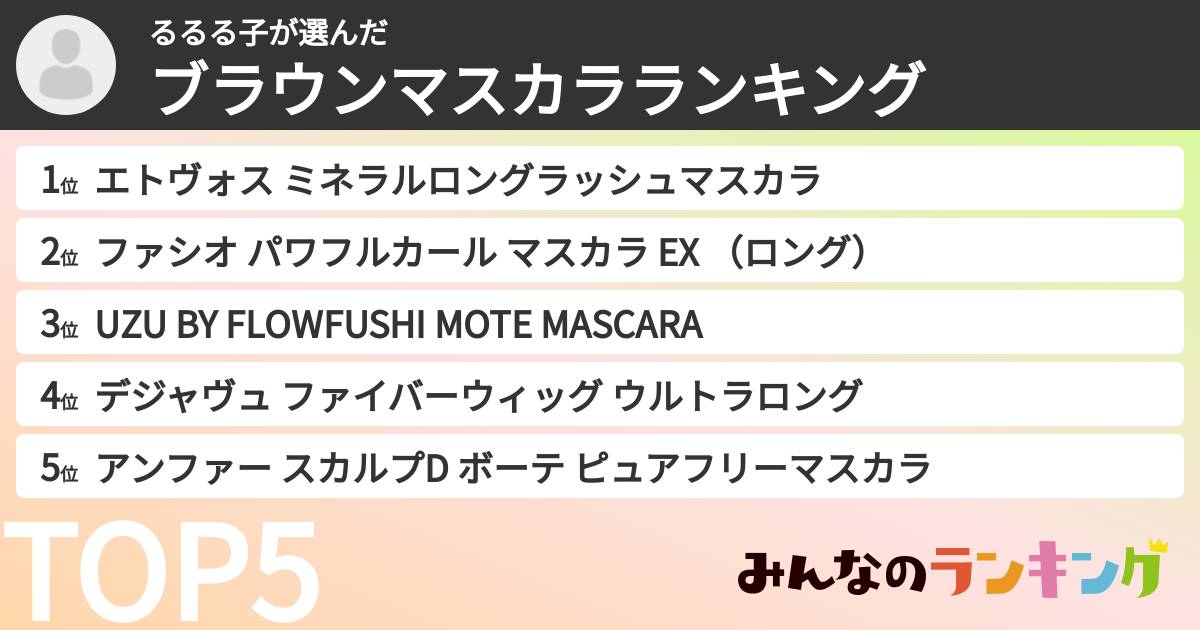 るるる子が選んだ
ブラウンマスカラランキング

1位 エトヴォス ミネラルロングラッシュマスカラ
2位 ファシオ パワフルカール マスカラ EX （ロング）
3位 UZU BY FLOWFUSHI MOTE MASCARA
4位 デジャヴュ ファイバーウィッグ ウルトラロング
5位 アンファー スカルプD ボーテ ピュアフリーマスカラ

TOP5

みんなのランキング